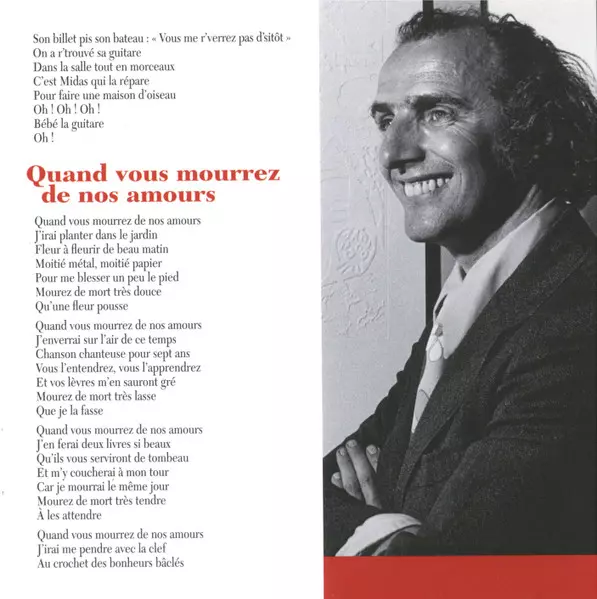 Son billet pis son bateau : « Vous me r'verrez pas d'sitôt »
On a r'trouvé sa guitare
Dans la salle tout en morceaux
C'est Midas qui la répare
Pour faire une maison d'oiseau
Oh ! Oh ! Oh !
Bébé la guitare
Oh !

Quand vous mourrez
de nos amours

Quand vous mourrez de nos amours
J'irai planter dans le jardin
Fleur à fleurir de beau matin
Moitié métal, moitié papier
Pour me blesser un peu le pied
Mourez de mort très douce
Qu'une fleur pousse

Quand vous mourrez de nos amours
J'enverrai sur l'air de ce temps
Chanson chanteuse pour sept ans
Vous l'entendrez, vous l'apprendrez
Et vos lèvres m'en sauront gré
Mourez de mort très lasse
Que je la fasse

Quand vous mourrez de nos amours
J'en ferai deux livres si beaux
Qu'ils vous serviront de tombeau
Et m'y coucherai à mon tour
Car je mourrai le même jour
Mourez de mort très tendre
À les attendre

Quand vous mourrez de nos amours
J'irai me pendre avec la clef
Au crochet des bonheurs bâclés